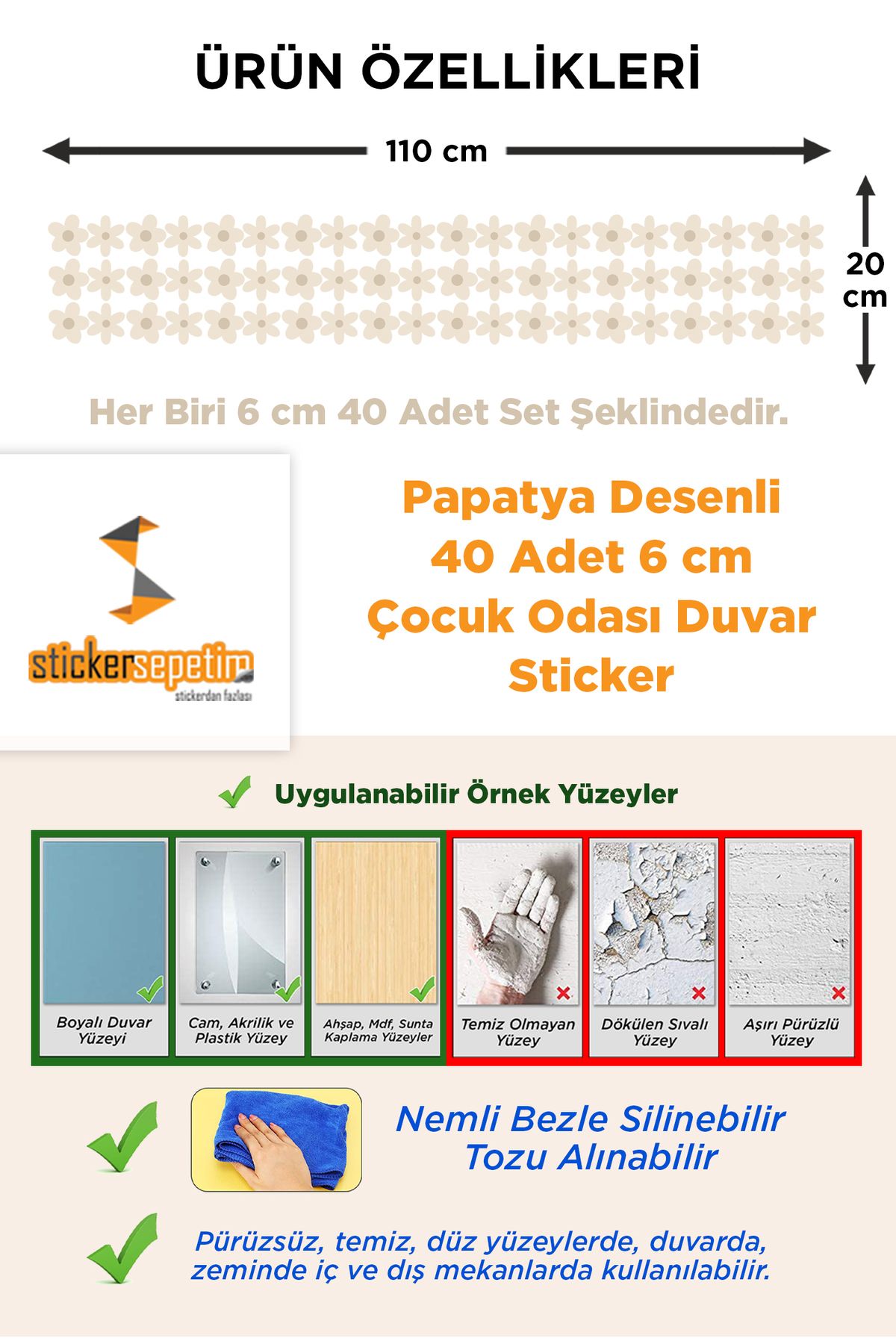 ÜRÜN ÖZELLİKLERİ

110 cm

20 cm

Her Biri 6 cm 40 Adet Set Şeklindedir.

stickersepetim
stickerdan fazlası

Papatya Desenli 40 Adet 6 cm Çocuk Odası Duvar Sticker

Uygulanabilir Örnek Yüzeyler

Boyalı Duvar Yüzeyi

Cam, Akrilik ve Plastik Yüzey

Ahşap, Mdf, Sunta Kaplama Yüzeyler

Temiz Olmayan Yüzey

Dökülen Sıvalı Yüzey

Aşırı Pürüzlü Yüzey

Nemli Bezle Silinebilir Tozu Alınabilir

Pürüzsüz, temiz, düz yüzeylerde, duvarda, zeminde iç ve dış mekanlarda kullanılabilir.